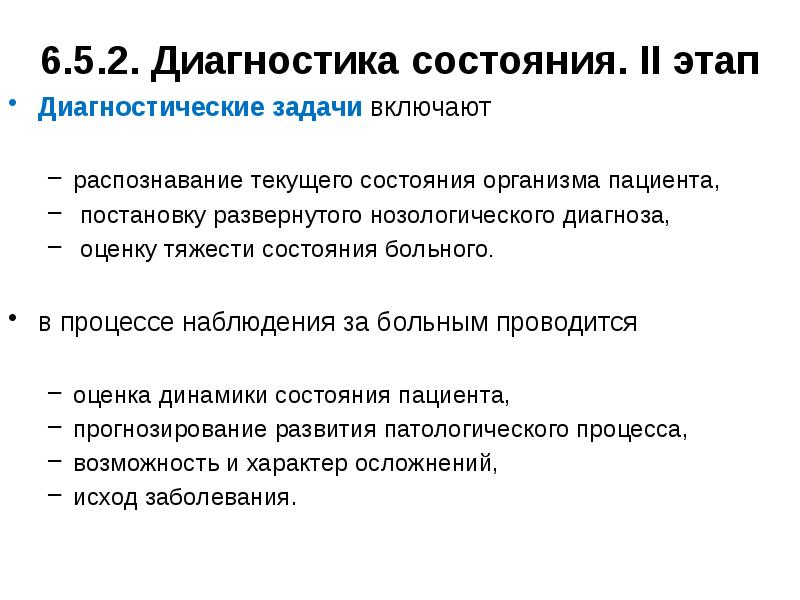 6.5.2. Диагностика состояния. II этап

• Диагностические задачи включают

- распознавание текущего состояния организма пациента,
- постановку развернутого нозологического диагноза,
- оценку тяжести состояния больного.

• в процессе наблюдения за больным проводится

- оценка динамики состояния пациента,
- прогнозирование развития патологического процесса,
- возможность и характер осложнений,
- исход заболевания.